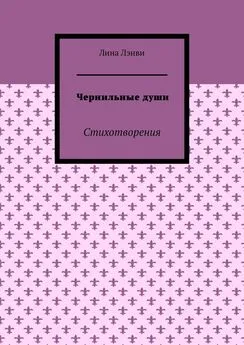 Лина Лэиви

Чернильные души

Стихотворения